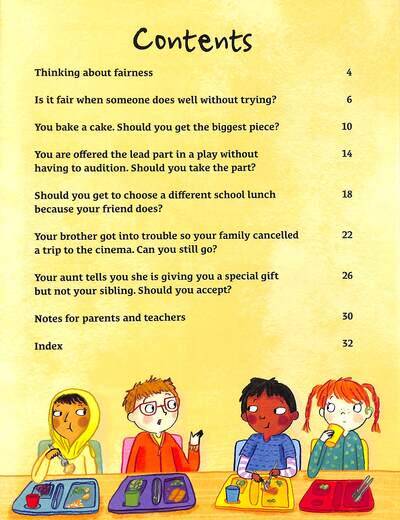 Contents

Thinking about fairness 4

Is it fair when someone does well without trying? 6

You bake a cake. Should you get the biggest piece? 10

You are offered the lead part in a play without having to audition. Should you take the part? 14

Should you get to choose a different school lunch because your friend does? 18

Your brother got into trouble so your family cancelled a trip to the cinema. Can you still go? 22

Your aunt tells you she is giving you a special gift but not your sibling. Should you accept? 26

Notes for parents and teachers 30

Index 32